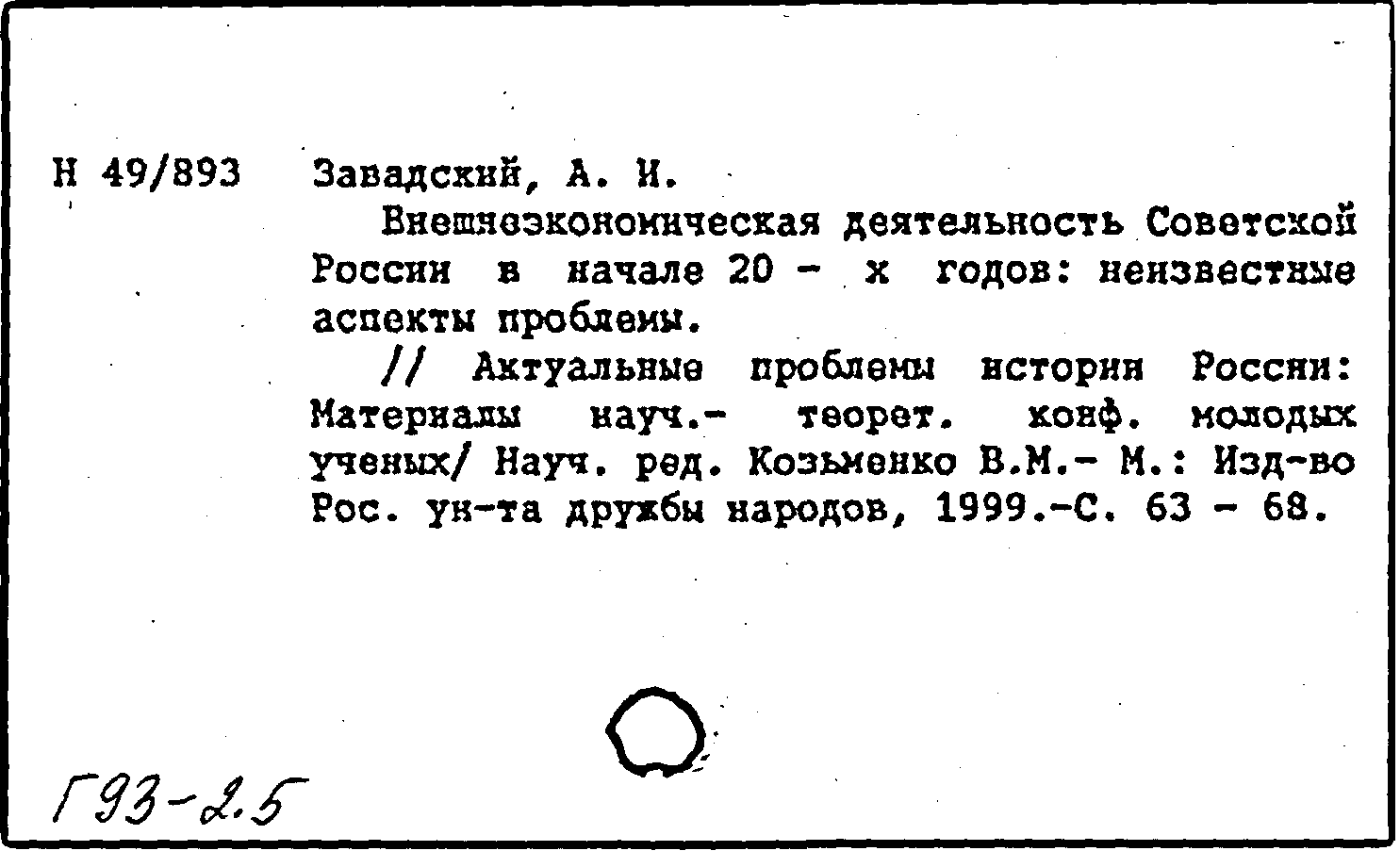 Н 49/893 Завадский, А. И.

Внешнеэкономическая деятельность Советской России в начале 20 - х годов: неизвестные аспекты проблемы.

// Актуальные проблемы истории России: Материалы науч.- теорет. конф. молодых ученых/ Науч. ред. Козьменко В.М.- М.: Изд-во Рос. ун-та дружбы народов, 1999.-С. 63 - 68.

Г93-2.5